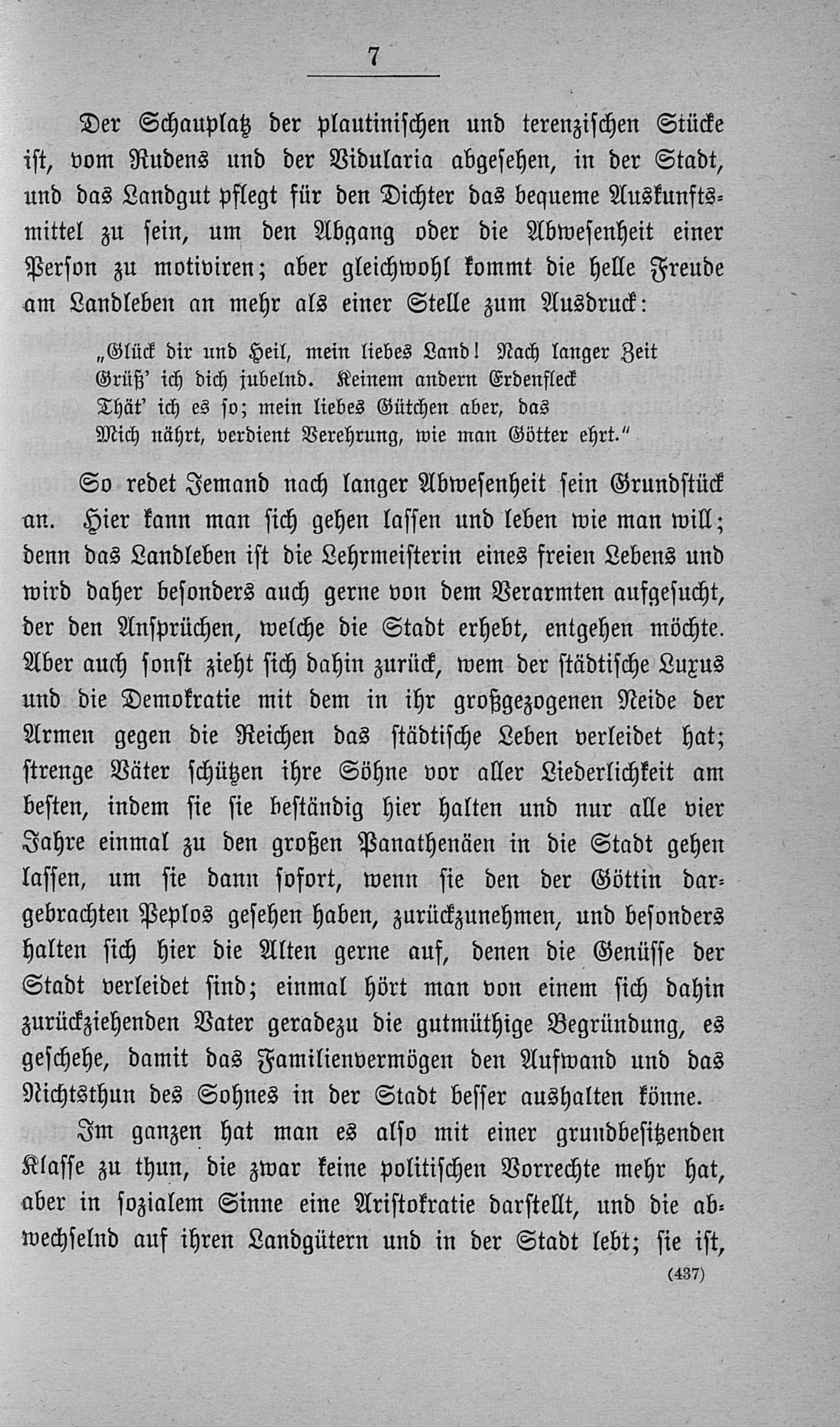 7

Der Schauplatz der plautinischen und terenzischen Stücke ist, vom Rudens und der Vidularia abgesehen, in der Stadt, und das Landgut pflegt für den Dichter das bequeme Auskunftsmittel zu sein, um den Abgang oder die Abwesenheit einer Person zu motiviren; aber gleichwohl kommt die helle Freude am Landleben an mehr als einer Stelle zum Ausdruck:

„Glück dir und Heil, mein liebes Land! Nach langer Zeit
Grüß' ich dich jubelnd. Keinem andern Erdenfleck
Thät' ich es so; mein liebes Gütchen aber, das
Mich nährt, verdient Verehrung, wie man Götter ehrt."

So redet Jemand nach langer Abwesenheit sein Grundstück an. Hier kann man sich gehen lassen und leben wie man will; denn das Landleben ist die Lehrmeisterin eines freien Lebens und wird daher besonders auch gerne von dem Verarmten aufgesucht, der den Ansprüchen, welche die Stadt erhebt, entgehen möchte. Aber auch sonst zieht sich dahin zurück, wem der städtische Luxus und die Demokratie mit dem in ihr großgezogenen Neide der Armen gegen die Reichen das städtische Leben verleidet hat; strenge Väter schützen ihre Söhne vor aller Liederlichkeit am besten, indem sie sie beständig hier halten und nur alle vier Jahre einmal zu den großen Panathenäen in die Stadt gehen lassen, um sie dann sofort, wenn sie den der Göttin dargebrachten Peplos gesehen haben, zurückzunehmen, und besonders halten sich hier die Alten gerne auf, denen die Genüsse der Stadt verleidet sind; einmal hört man von einem sich dahin zurückziehenden Vater geradezu die gutmüthige Begründung, es geschehe, damit das Familienvermögen den Aufwand und das Nichtsthun des Sohnes in der Stadt besser aushalten könne.

Im ganzen hat man es also mit einer grundbesitzenden Klasse zu thun, die zwar keine politischen Vorrechte mehr hat, aber in sozialem Sinne eine Aristokratie darstellt, und die abwechselnd auf ihren Landgütern und in der Stadt lebt; sie ist,

(437)